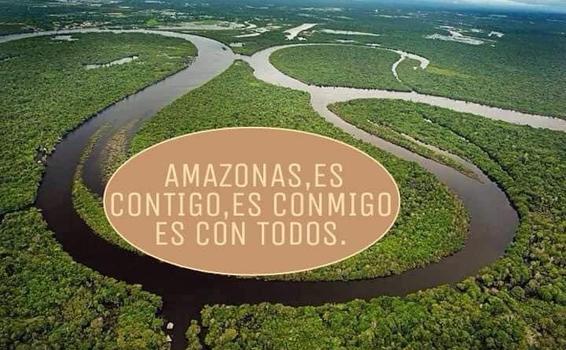 AMAZONAS,ES CONTIGO,ES CONMIGO ES CON TODOS.